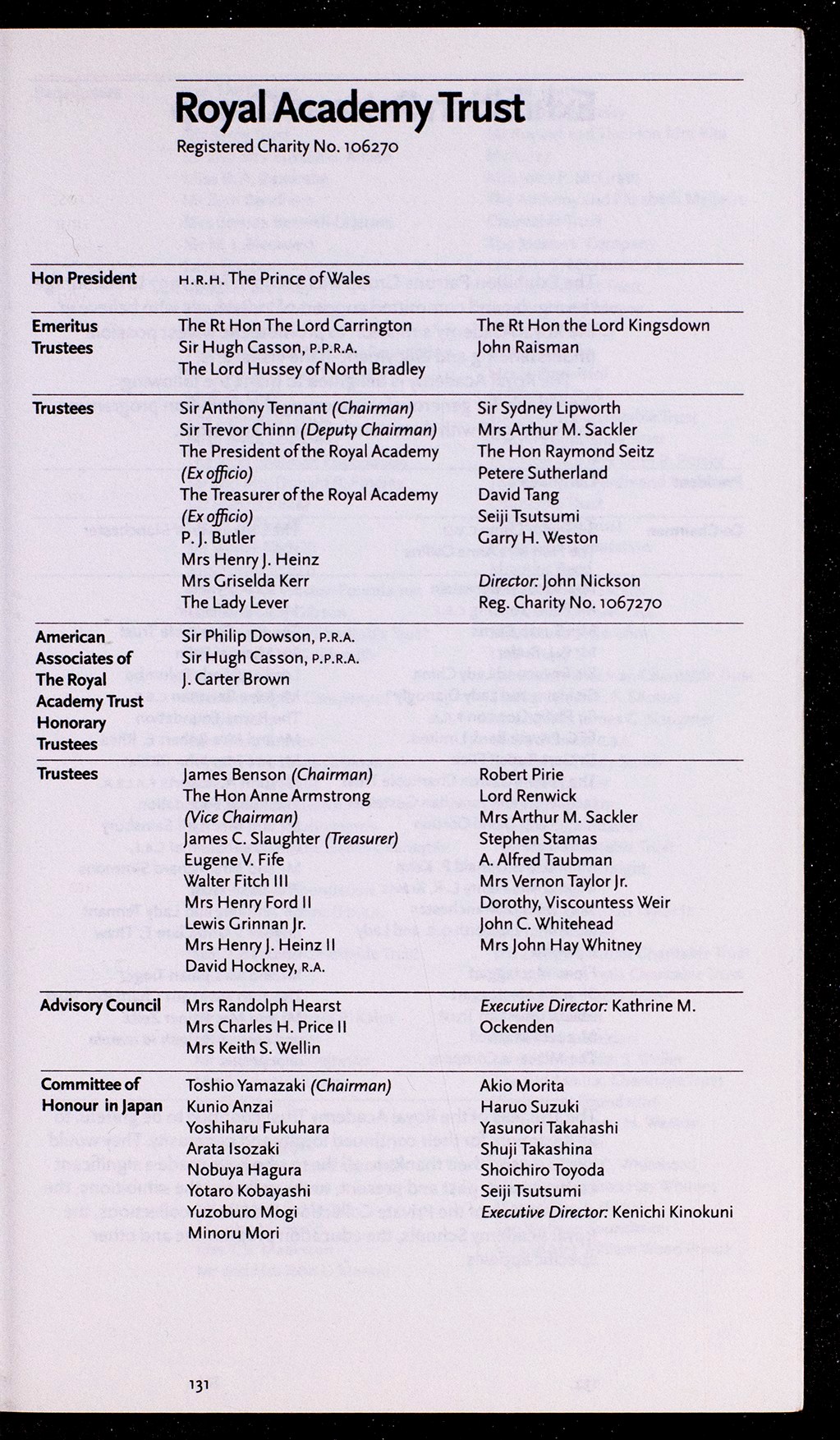 Royal Academy Trust

Registered Charity No. 106270

Hon President
H.R.H. The Prince of Wales

Emeritus Trustees
The Rt Hon The Lord Carrington
Sir Hugh Casson, P.P.R.A.
The Lord Hussey of North Bradley
The Rt Hon the Lord Kingsdown
John Raisman

Trustees
Sir Anthony Tennant (Chairman)
Sir Trevor Chinn (Deputy Chairman)
The President of the Royal Academy (Ex officio)
The Treasurer of the Royal Academy (Ex officio)
P. J. Butler
Mrs Henry J. Heinz
Mrs Griselda Kerr
The Lady Lever
Sir Sydney Lipworth
Mrs Arthur M. Sackler
The Hon Raymond Seitz
Petere Sutherland
David Tang
Seiji Tsutsumi
Garry H. Weston

Director: John Nickson
Reg. Charity No. 1067270

American Associates of The Royal Academy Trust Honorary Trustees
Sir Philip Dowson, P.R.A.
Sir Hugh Casson, P.P.R.A.
J. Carter Brown

Trustees
James Benson (Chairman)
The Hon Anne Armstrong (Vice Chairman)
James C. Slaughter (Treasurer)
Eugene V. Fife
Walter Fitch III
Mrs Henry Ford II
Lewis Grinnan Jr.
Mrs Henry J. Heinz II
David Hockney, R.A.
Robert Pirie
Lord Renwick
Mrs Arthur M. Sackler
Stephen Stamas
A. Alfred Taubman
Mrs Vernon Taylor Jr.
Dorothy, Viscountess Weir
John C. Whitehead
Mrs John Hay Whitney

Advisory Council
Mrs Randolph Hearst
Mrs Charles H. Price II
Mrs Keith S. Wellin
Executive Director: Kathrine M. Ockenden

Committee of Honour in Japan
Toshio Yamazaki (Chairman)
Kunio Anzai
Yoshiharu Fukuhara
Arata Isozaki
Nobuya Hagura
Yotaro Kobayashi
Yuzoburo Mogi
Minoru Mori
Akio Morita
Haruo Suzuki
Yasunori Takahashi
Shuji Takashina
Shoichiro Toyoda
Seiji Tsutsumi
Executive Director: Kenichi Kinokuni

131